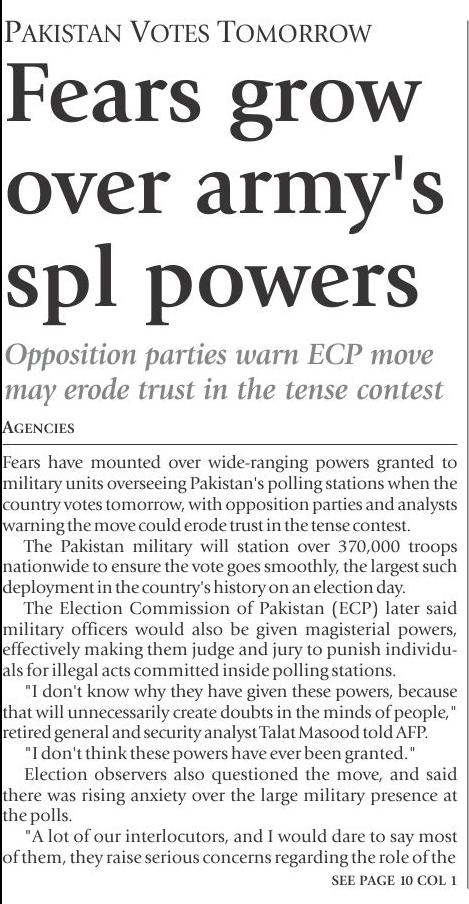 PAKISTAN VOTES TOMORROW

Fears grow over army's spl powers

Opposition parties warn ECP move may erode trust in the tense contest

AGENCIES

Fears have mounted over wide-ranging powers granted to military units overseeing Pakistan's polling stations when the country votes tomorrow, with opposition parties and analysts warning the move could erode trust in the tense contest.

The Pakistan military will station over 370,000 troops nationwide to ensure the vote goes smoothly, the largest such deployment in the country's history on an election day.

The Election Commission of Pakistan (ECP) later said military officers would also be given magisterial powers, effectively making them judge and jury to punish individuals for illegal acts committed inside polling stations.

"I don't know why they have given these powers, because that will unnecessarily create doubts in the minds of people," retired general and security analyst Talat Masood told AFP.

"I don't think these powers have ever been granted."

Election observers also questioned the move, and said there was rising anxiety over the large military presence at the polls.

"A lot of our interlocutors, and I would dare to say most of them, they raise serious concerns regarding the role of the

SEE PAGE 10 COL 1